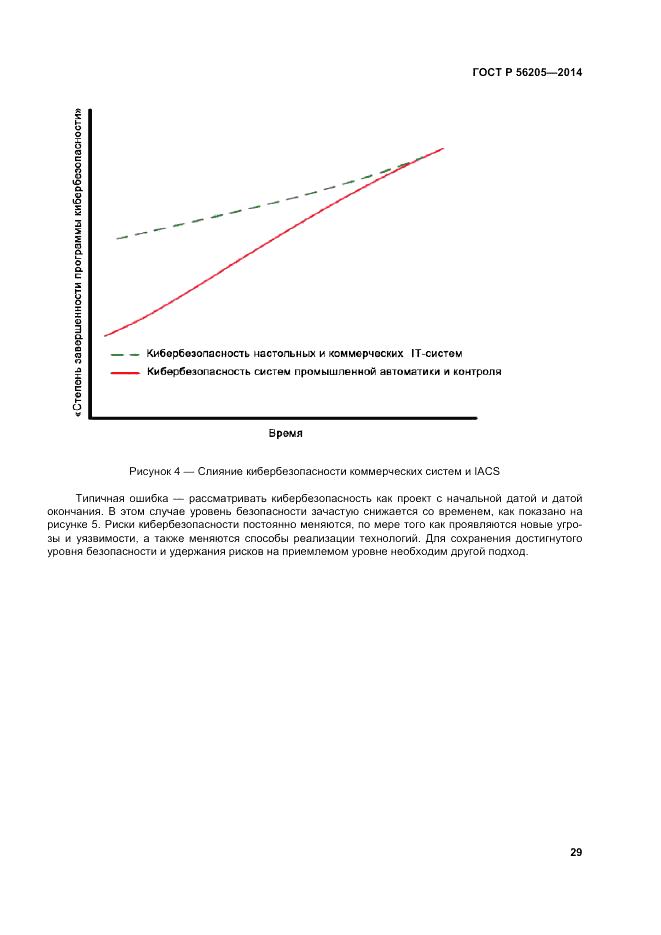 ГОСТ Р 56205—2014

«Степень завершенности программы кибербезопасности»

Кибербезопасность настольных и коммерческих IT-систем

Кибербезопасность систем промышленной автоматики и контроля

Время

Рисунок 4 — Слияние кибербезопасности коммерческих систем и IACS

Типичная ошибка — рассматривать кибербезопасность как проект с начальной датой и датой окончания. В этом случае уровень безопасности зачастую снижается со временем, как показано на рисунке 5. Риски кибербезопасности постоянно меняются, по мере того как проявляются новые угрозы и уязвимости, а также меняются способы реализации технологий. Для сохранения достигнутого уровня безопасности и удержания рисков на приемлемом уровне необходим другой подход.

29